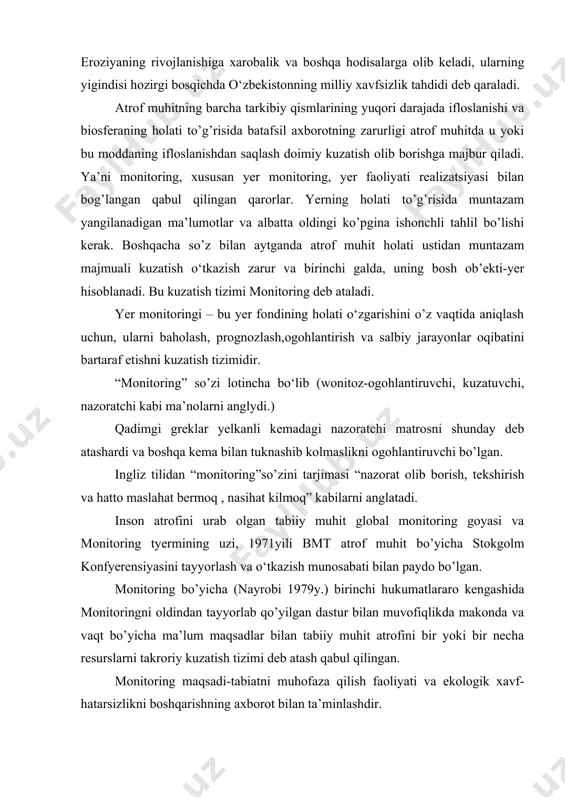 Eroziyaning rivojlanishiga xarobalik va boshqa hodisalarga olib keladi, ularning yigindisi hozirgi bosqichda O‘zbekistonning milliy xavfsizlik tahdidi deb qaraladi.

Atrof muhitning barcha tarkibiy qismlarining yuqori darajada ifloslanishi va biosferaning holati to’g’risida batafsil axborotning zarurligi atrof muhitda u yoki bu moddaning ifloslanishdan saqlash doimiy kuzatish olib borishga majbur qiladi. Ya’ni monitoring, xususan yer monitoring, yer faoliyati realizatsiyasi bilan bog’langan qabul qilingan qarorlar. Yerning holati to’g’risida muntazam yangilanadigan ma’lumotlar va albatta oldingi ko’pgina ishonchli tahlil bo’lishi kerak. Boshqacha so’z bilan aytganda atrof muhit holati ustidan muntazam majmuali kuzatish o‘tkazish zarur va birinchi galda, uning bosh ob’ekti-yer hisoblanadi. Bu kuzatish tizimi Monitoring deb ataladi.

Yer monitoringi – bu yer fondining holati o‘zgarishini o’z vaqtida aniqlash uchun, ularni baholash, prognozlash,ogohlantirish va salbiy jarayonlar oqibatini bartaraf etishni kuzatish tizimidir.

“Monitoring” so’zi lotincha bo‘lib (wonitoz-ogohlantiruvchi, kuzatuvchi, nazoratchi kabi ma’nolarni anglydi.)

Qadimgi greklar yelkanli kemadagi nazoratchi matrosni shunday deb atashardi va boshqa kema bilan tuknashib kolmaslikni ogohlantiruvchi bo’lgan.

Ingliz tilidan “monitoring”so’zini tarjimasi “nazorat olib borish, tekshirish va hatto maslahat bermoq , nasihat kilmoq” kabilarni anglatadi.

Inson atrofini urab olgan tabiiy muhit global monitoring goyasi va Monitoring tyermining uzi, 1971yili BMT atrof muhit bo’yicha Stokgolm Konfyerensiyasini tayyorlash va o‘tkazish munosabati bilan paydo bo’lgan.

Monitoring bo’yicha (Nayrobi 1979y.) birinchi hukumatlararo kengashida Monitoringni oldindan tayyorlab qo’yilgan dastur bilan muvofiqlikda makonda va vaqt bo’yicha ma’lum maqsadlar bilan tabiiy muhit atrofini bir yoki bir necha resurslarni takroriy kuzatish tizimi deb atash qabul qilingan.

Monitoring maqsadi-tabiatni muhofaza qilish faoliyati va ekologik xavf-hatarsizlikni boshqarishning axborot bilan ta’minlashdir.